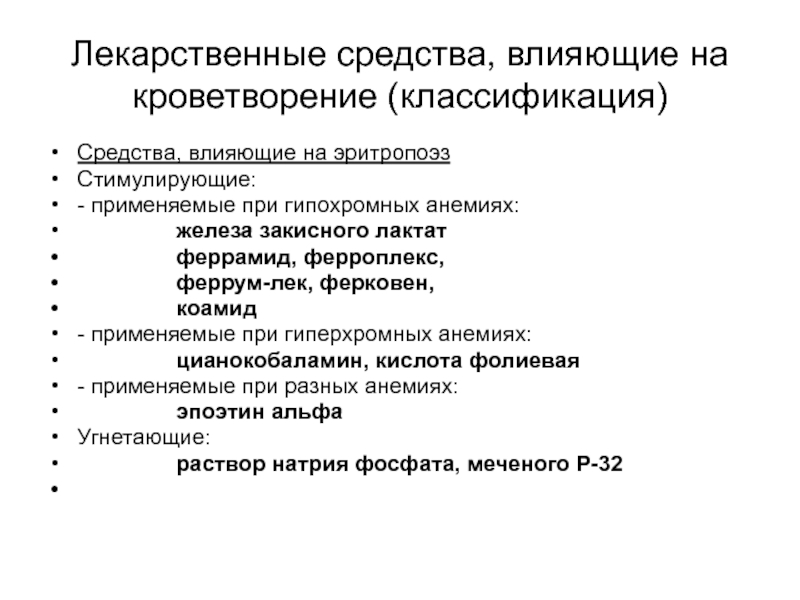 Лекарственные средства, влияющие на кроветворение (классификация)

• Средства, влияющие на эритропоэз
• Стимулирующие:
• - применяемые при гипохромных анемиях:
• железа закисного лактат
• феррамид, ферроплекс,
• феррум-лек, ферковен,
• коамид
• - применяемые при гиперхромных анемиях:
• цианокобаламин, кислота фолиевая
• - применяемые при разных анемиях:
• эпоэтин альфа
• Угнетающие:
• раствор натрия фосфата, меченого Р-32
•